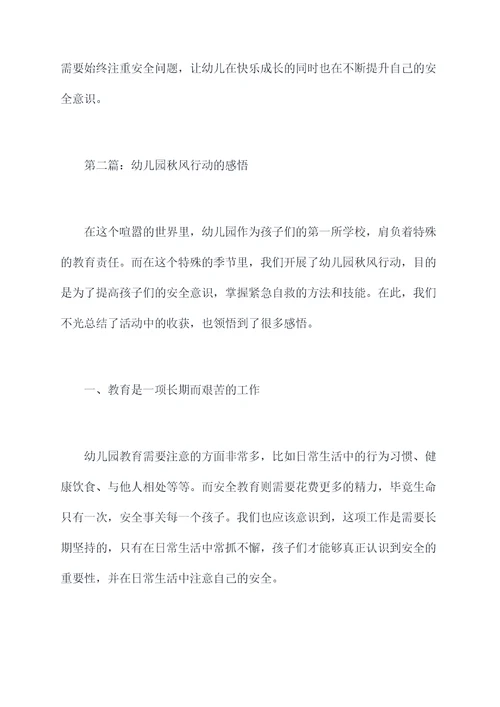 需要始终注重安全问题，让幼儿在快乐成长的同时也在不断提升自己的安全意识。

第二篇：幼儿园秋风行动的感悟

在这个喧嚣的世界里，幼儿园作为孩子们的第一所学校，肩负着特殊的教育责任。而在这个特殊的季节里，我们开展了幼儿园秋风行动，目的是为了提高孩子们的安全意识，掌握紧急自救的方法和技能。在此，我们不光总结了活动中的收获，也领悟到了很多感悟。

一、教育是一项长期而艰苦的工作

幼儿园教育需要注意的方面非常多，比如日常生活中的行为习惯、健康饮食、与他人相处等等。而安全教育则需要花费更多的精力，毕竟生命只有一次，安全事关每一个孩子。我们也应该意识到，这项工作是需要长期坚持的，只有在日常生活中常抓不懈，孩子们才能够真正认识到安全的重要性，并在日常生活中注意自己的安全。